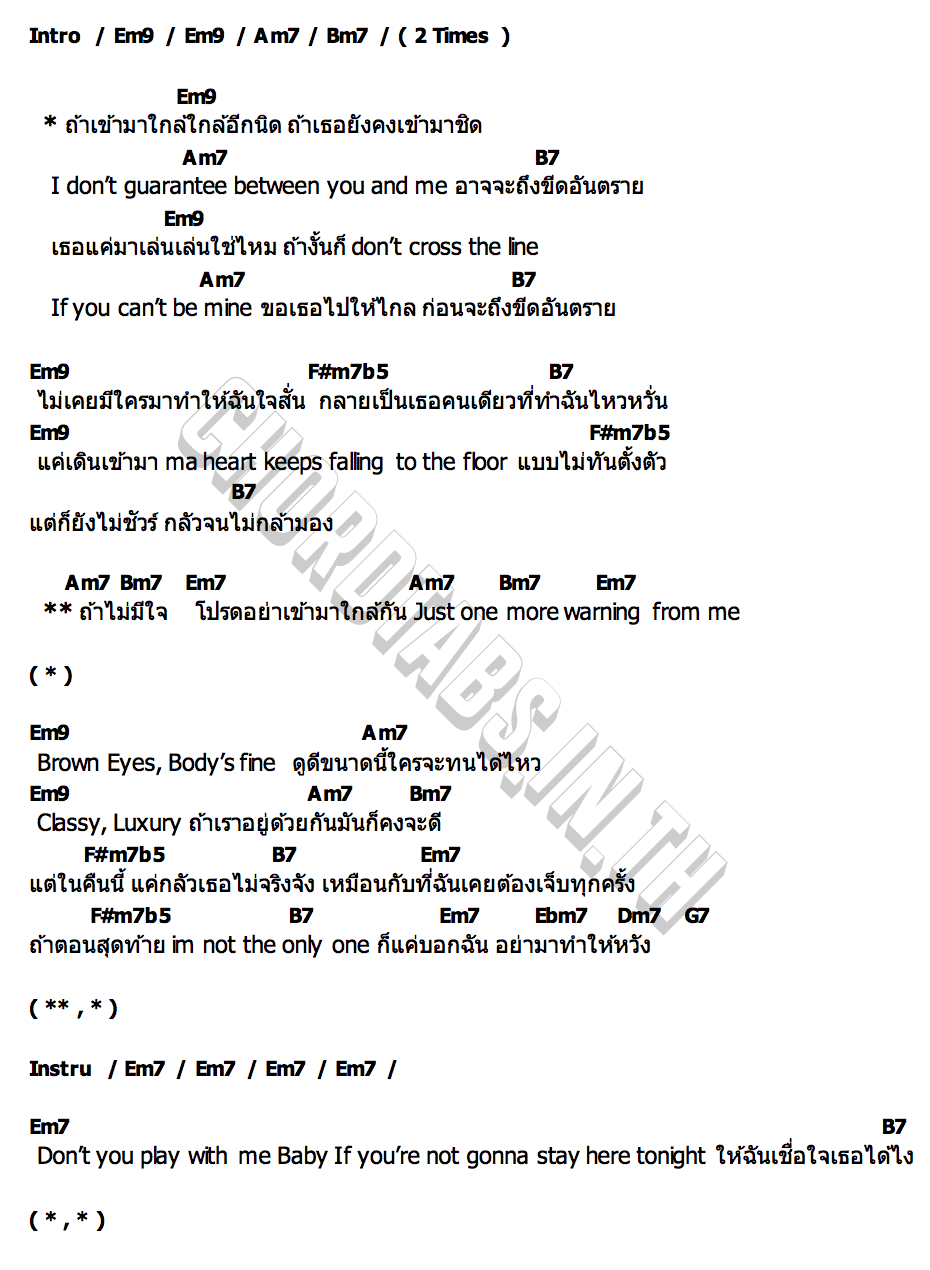 Intro / Em9 / Em9 / Am7 / Bm7 / ( 2 Times )

Em9
* ถ้าเข้ามาใกล้ใกล้อีกนิด ถ้าเธอยังคงเข้ามาชิด
Am7 B7
I don't guarantee between you and me อาจจะถึงขีดอันตราย
Em9
เธอแค่มาเล่นเล่นใช่ไหม ถ้างั้นก็ don't cross the line
Am7 B7
If you can't be mine ขอเธอไปให้ไกล ก่อนจะถึงขีดอันตราย

Em9 F#m7b5 B7
ไม่เคยมีใครมาทำให้ฉันใจสั่น กลายเป็นเธอคนเดียวที่ทำฉันไหวหวั่น
Em9 F#m7b5
แค่เดินเข้ามา ma heart keeps falling to the floor แบบไม่ทันตั้งตัว
B7
แต่ก็ยังไม่ชัวร์ กลัวจนไม่กล้ามอง

Am7 Bm7 Em7 Am7 Bm7 Em7
** ถ้าไม่มีใจ โปรดอย่าเข้ามาใกล้กัน Just one more warning from me

( * )

Em9 Am7
Brown Eyes, Body's fine ดูดีขนาดนี้ใครจะทนได้ไหว
Em9 Am7 Bm7
Classy, Luxury ถ้าเราอยู่ด้วยกันมันก็คงจะดี
F#m7b5 B7 Em7
แต่ในคืนนี้ แค่กลัวเธอไม่จริงจัง เหมือนกับที่ฉันเคยต้องเจ็บทุกครั้ง
F#m7b5 B7 Em7 Ebm7 Dm7 G7
ถ้าตอนสุดท้าย im not the only one ก็แค่บอกฉัน อย่ามาทำให้หวัง

( ** , * )

Instru / Em7 / Em7 / Em7 / Em7 /

Em7 B7
Don't you play with me Baby If you're not gonna stay here tonight ให้ฉันเชื่อใจเธอได้ไง

( * , * )

CHORDTABS.IN.TH